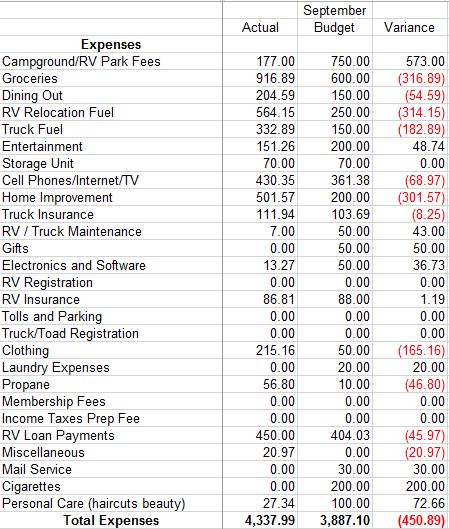 | | Actual | September Budget | Variance |
|---|---|---|---|
| **Expenses** | | | |
| Campground/RV Park Fees | 177.00 | 750.00 | 573.00 |
| Groceries | 916.89 | 600.00 | (316.89) |
| Dining Out | 204.59 | 150.00 | (54.59) |
| RV Relocation Fuel | 564.15 | 250.00 | (314.15) |
| Truck Fuel | 332.89 | 150.00 | (182.89) |
| Entertainment | 151.26 | 200.00 | 48.74 |
| Storage Unit | 70.00 | 70.00 | 0.00 |
| Cell Phones/Internet/TV | 430.35 | 361.38 | (68.97) |
| Home Improvement | 501.57 | 200.00 | (301.57) |
| Truck Insurance | 111.94 | 103.69 | (8.25) |
| RV / Truck Maintenance | 7.00 | 50.00 | 43.00 |
| Gifts | 0.00 | 50.00 | 50.00 |
| Electronics and Software | 13.27 | 50.00 | 36.73 |
| RV Registration | 0.00 | 0.00 | 0.00 |
| RV Insurance | 86.81 | 88.00 | 1.19 |
| Tolls and Parking | 0.00 | 0.00 | 0.00 |
| Truck/Toad Registration | 0.00 | 0.00 | 0.00 |
| Clothing | 215.16 | 50.00 | (165.16) |
| Laundry Expenses | 0.00 | 20.00 | 20.00 |
| Propane | 56.80 | 10.00 | (46.80) |
| Membership Fees | 0.00 | 0.00 | 0.00 |
| Income Taxes Prep Fee | 0.00 | 0.00 | 0.00 |
| RV Loan Payments | 450.00 | 404.03 | (45.97) |
| Miscellaneous | 20.97 | 0.00 | (20.97) |
| Mail Service | 0.00 | 30.00 | 30.00 |
| Cigarettes | 0.00 | 200.00 | 200.00 |
| Personal Care (haircuts beauty) | 27.34 | 100.00 | 72.66 |
| **Total Expenses** | **4,337.99** | **3,887.10** | **(450.89)** |